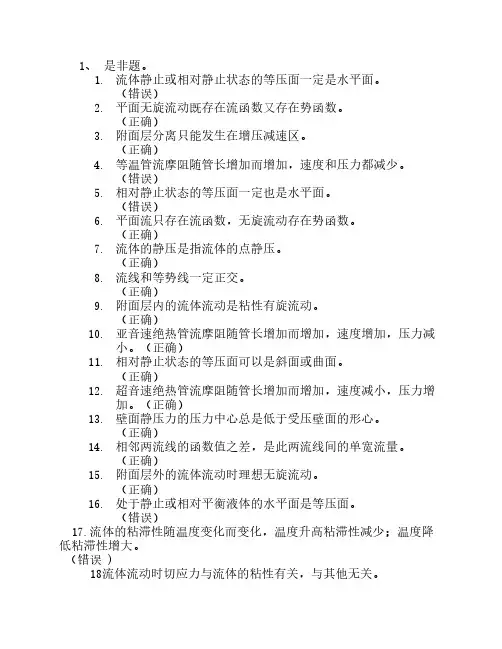 1、 是非题。

1. 流体静止或相对静止状态的等压面一定是水平面。
（错误）

2. 平面无旋流动既存在流函数又存在势函数。
（正确）

3. 附面层分离只能发生在增压减速区。
（正确）

4. 等温管流摩阻随管长增加而增加，速度和压力都减少。
（错误）

5. 相对静止状态的等压面一定也是水平面。
（错误）

6. 平面流只存在流函数，无旋流动存在势函数。
（正确）

7. 流体的静压是指流体的点静压。
（正确）

8. 流线和等势线一定正交。
（正确）

9. 附面层内的流体流动是粘性有旋流动。
（正确）

10. 亚音速绝热管流摩阻随管长增加而增加，速度增加，压力减小。（正确）

11. 相对静止状态的等压面可以是斜面或曲面。
（正确）

12. 超音速绝热管流摩阻随管长增加而增加，速度减小，压力增加。（正确）

13. 壁面静压力的压力中心总是低于受压壁面的形心。
（正确）

14. 相邻两流线的函数值之差，是此两流线间的单宽流量。
（正确）

15. 附面层外的流体流动时理想无旋流动。
（正确）

16. 处于静止或相对平衡液体的水平面是等压面。
（错误）

17.流体的粘滞性随温度变化而变化，温度升高粘滞性减少；温度降低粘滞性增大。
（错误 ）

18流体流动时切应力与流体的粘性有关，与其他无关。